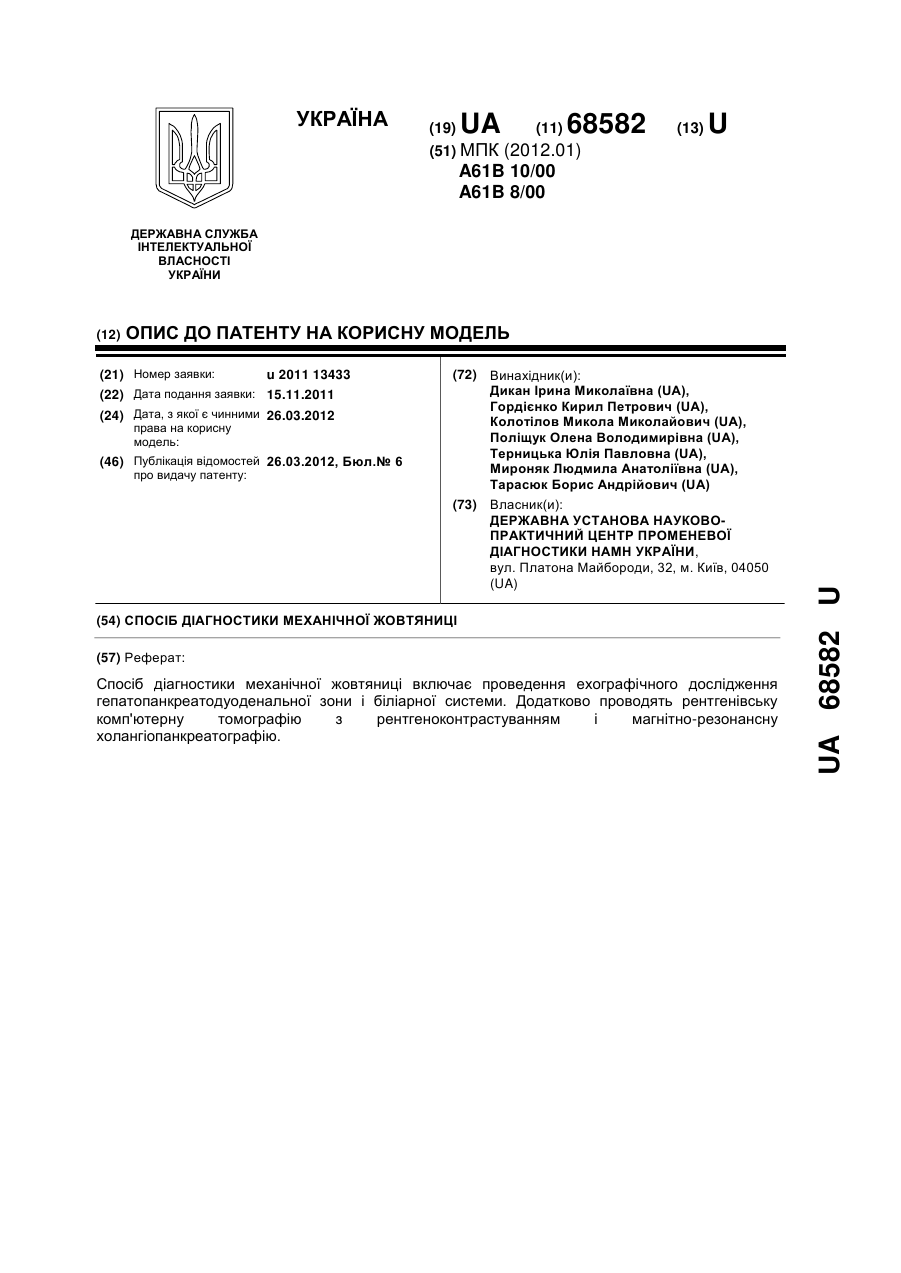 УКРАЇНА

(19) UA (11) 68582 (13) U

(51) МПК (2012.01)
A61B 10/00
A61B 8/00

ДЕРЖАВНА СЛУЖБА ІНТЕЛЕКТУАЛЬНОЇ ВЛАСНОСТІ УКРАЇНИ

(12) ОПИС ДО ПАТЕНТУ НА КОРИСНУ МОДЕЛЬ

(21) Номер заявки: u 2011 13433
(22) Дата подання заявки: 15.11.2011
(24) Дата, з якої є чинними права на корисну модель: 26.03.2012
(46) Публікація відомостей про видачу патенту: 26.03.2012, Бюл.№ 6

(72) Винахідник(и):
Дикан Ірина Миколаївна (UA),
Гордієнко Кирил Петрович (UA),
Колотілов Микола Миколайович (UA),
Поліщук Олена Володимирівна (UA),
Терницька Юлія Павловна (UA),
Мироняк Людмила Анатоліївна (UA),
Тарасюк Борис Андрійович (UA)

(73) Власник(и):
ДЕРЖАВНА УСТАНОВА НАУКОВО-ПРАКТИЧНИЙ ЦЕНТР ПРОМЕНЕВОЇ ДІАГНОСТИКИ НАМН УКРАЇНИ,
вул. Платона Майбороди, 32, м. Київ, 04050 (UA)

(54) СПОСІБ ДІАГНОСТИКИ МЕХАНІЧНОЇ ЖОВТЯНИЦІ

(57) Реферат:

Спосіб діагностики механічної жовтяниці включає проведення ехографічного дослідження гепатопанкреатодуоденальної зони і біліарної системи. Додатково проводять рентгенівську комп'ютерну томографію з рентгеноконтрастуванням і магнітно-резонансну холангіопанкреатографію.

UA 68582 U